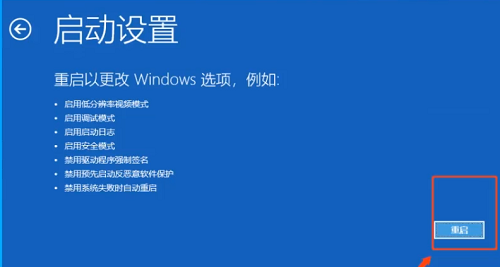 启动设置

重启以更改 Windows 选项，例如:

• 启用低分辨率视频模式
• 启用调试模式
• 启用启动日志
• 启用安全模式
• 禁用驱动程序强制签名
• 禁用预先启动反恶意软件保护
• 禁用系统失败时自动重启

重启